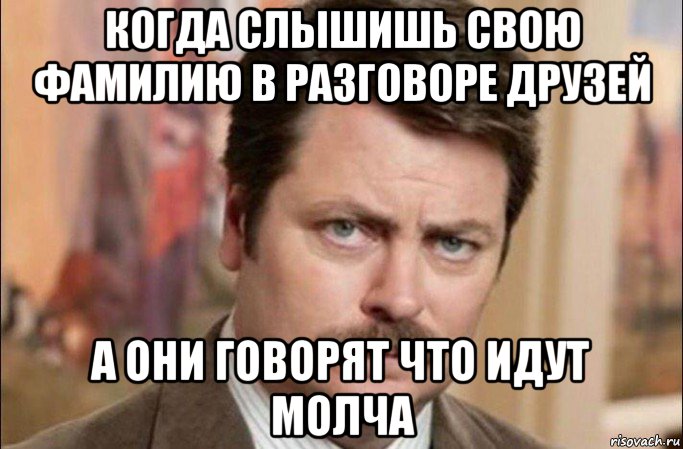 КОГДА СЛЫШИШЬ СВОЮ ФАМИЛИЮ В РАЗГОВОРЕ ДРУЗЕЙ

А ОНИ ГОВОРЯТ ЧТО ИДУТ МОЛЧА

risovach.ru